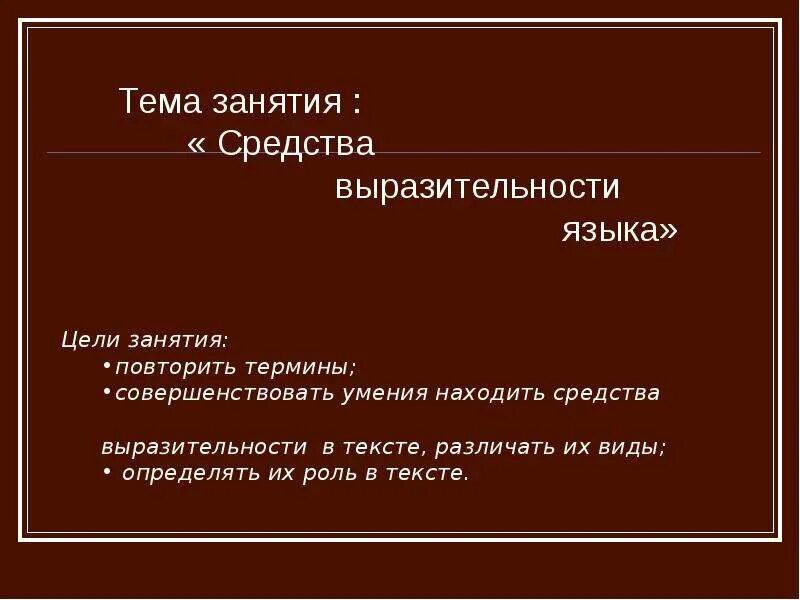 Тема занятия :
« Средства
выразительности
языка»

Цели занятия:
•повторить термины;
•совершенствовать умения находить средства

выразительности в тексте, различать их виды;
• определять их роль в тексте.